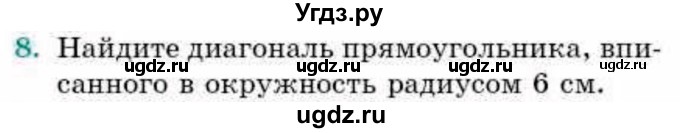 Угдз.ру

8. Найдите диагональ прямоугольника, вписанного в окружность радиусом 6 см.

ugdz.ru ugdz.ru ugdz.ru ugdz.ru

ugdz.ru